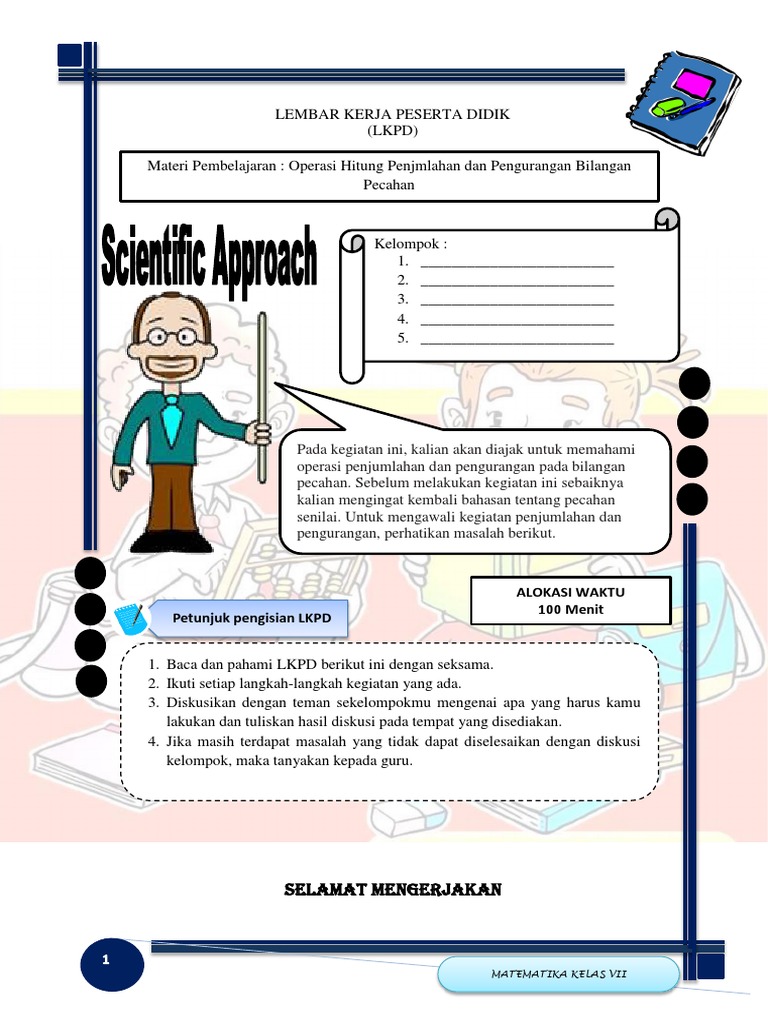 LEMBAR KERJA PESERTA DIDIK
(LKPD)

Materi Pembelajaran : Operasi Hitung Penjmlahan dan Pengurangan Bilangan Pecahan

Scientific Approach

Kelompok :
1. ________________________
2. ________________________
3. ________________________
4. ________________________
5. ________________________

Pada kegiatan ini, kalian akan diajak untuk memahami operasi penjumlahan dan pengurangan pada bilangan pecahan. Sebelum melakukan kegiatan ini sebaiknya kalian mengingat kembali bahasan tentang pecahan senilai. Untuk mengawali kegiatan penjumlahan dan pengurangan, perhatikan masalah berikut.

ALOKASI WAKTU
100 Menit

Petunjuk pengisian LKPD

1. Baca dan pahami LKPD berikut ini dengan seksama.
2. Ikuti setiap langkah-langkah kegiatan yang ada.
3. Diskusikan dengan teman sekelompokmu mengenai apa yang harus kamu lakukan dan tuliskan hasil diskusi pada tempat yang disediakan.
4. Jika masih terdapat masalah yang tidak dapat diselesaikan dengan diskusi kelompok, maka tanyakan kepada guru.

SELAMAT MENGERJAKAN

1

MATEMATIKA KELAS VII